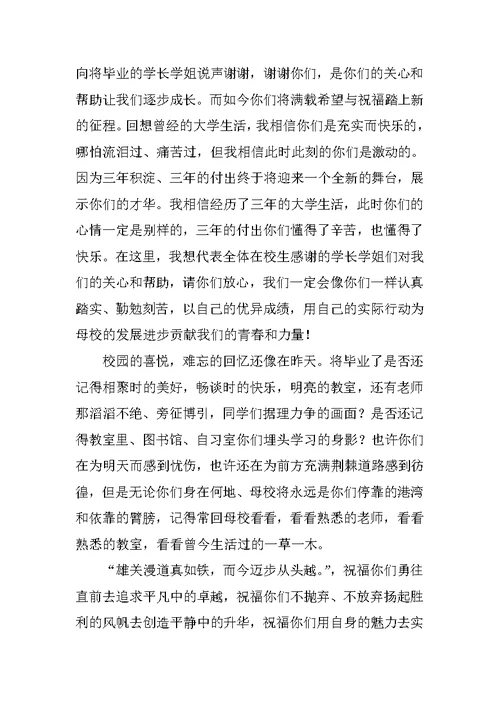 向将毕业的学长学姐说声谢谢，谢谢你们，是你们的关心和帮助让我们逐步成长。而如今你们将满载希望与祝福踏上新的征程。回想曾经的大学生活，我相信你们是充实而快乐的，哪怕流泪过、痛苦过，但我相信此时此刻的你们是激动的。因为三年积淀、三年的付出终于将迎来一个全新的舞台，展示你们的才华。我相信经历了三年的大学生活，此时你们的心情一定是别样的，三年的付出你们懂得了辛苦，也懂得了快乐。在这里，我想代表全体在校生感谢的学长学姐们对我们的关心和帮助，请你们放心，我们一定会像你们一样认真踏实、勤勉刻苦，以自己的优异成绩，用自己的实际行动为母校的发展进步贡献我们的青春和力量！

校园的喜悦，难忘的回忆还像在昨天。将毕业了是否还记得相聚时的美好，畅谈时的快乐，明亮的教室，还有老师那滔滔不绝、旁征博引，同学们据理力争的画面？是否还记得教室里、图书馆、自习室你们埋头学习的身影？也许你们在为明天而感到忧伤，也许还在为前方充满荆棘道路感到彷徨，但是无论你们身在何地、母校将永远是你们停靠的港湾和依靠的臂膀，记得常回母校看看，看看熟悉的老师，看看熟悉的教室，看看曾今生活过的一草一木。

“雄关漫道真如铁，而今迈步从头越。”，祝福你们勇往直前去追求平凡中的卓越，祝福你们不抛弃、不放弃扬起胜利的风帆去创造平静中的升华，祝福你们用自身的魅力去实